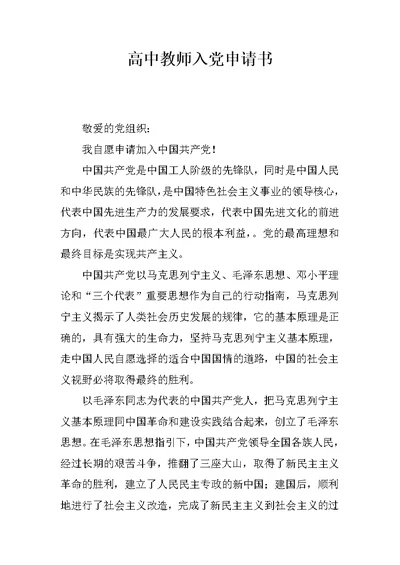 高中教师入党申请书

敬爱的党组织：

我自愿申请加入中国共产党！

中国共产党是中国工人阶级的先锋队，同时是中国人民和中华民族的先锋队，是中国特色社会主义事业的领导核心，代表中国先进生产力的发展要求，代表中国先进文化的前进方向，代表中国最广大人民的根本利益，。党的最高理想和最终目标是实现共产主义。

中国共产党以马克思列宁主义、毛泽东思想、邓小平理论和“三个代表”重要思想作为自己的行动指南，马克思列宁主义揭示了人类社会历史发展的规律，它的基本原理是正确的，具有强大的生命力，坚持马克思列宁主义基本原理，走中国人民自愿选择的适合中国国情的道路，中国的社会主义视野必将取得最终的胜利。

以毛泽东同志为代表的中国共产党人，把马克思列宁主义基本原理同中国革命和建设实践结合起来，创立了毛泽东思想。在毛泽东思想指引下，中国共产党领导全国各族人民，经过长期的艰苦斗争，推翻了三座大山，取得了新民主主义革命的胜利，建立了人民民主专政的新中国；建国后，顺利地进行了社会主义改造，完成了新民主主义到社会主义的过